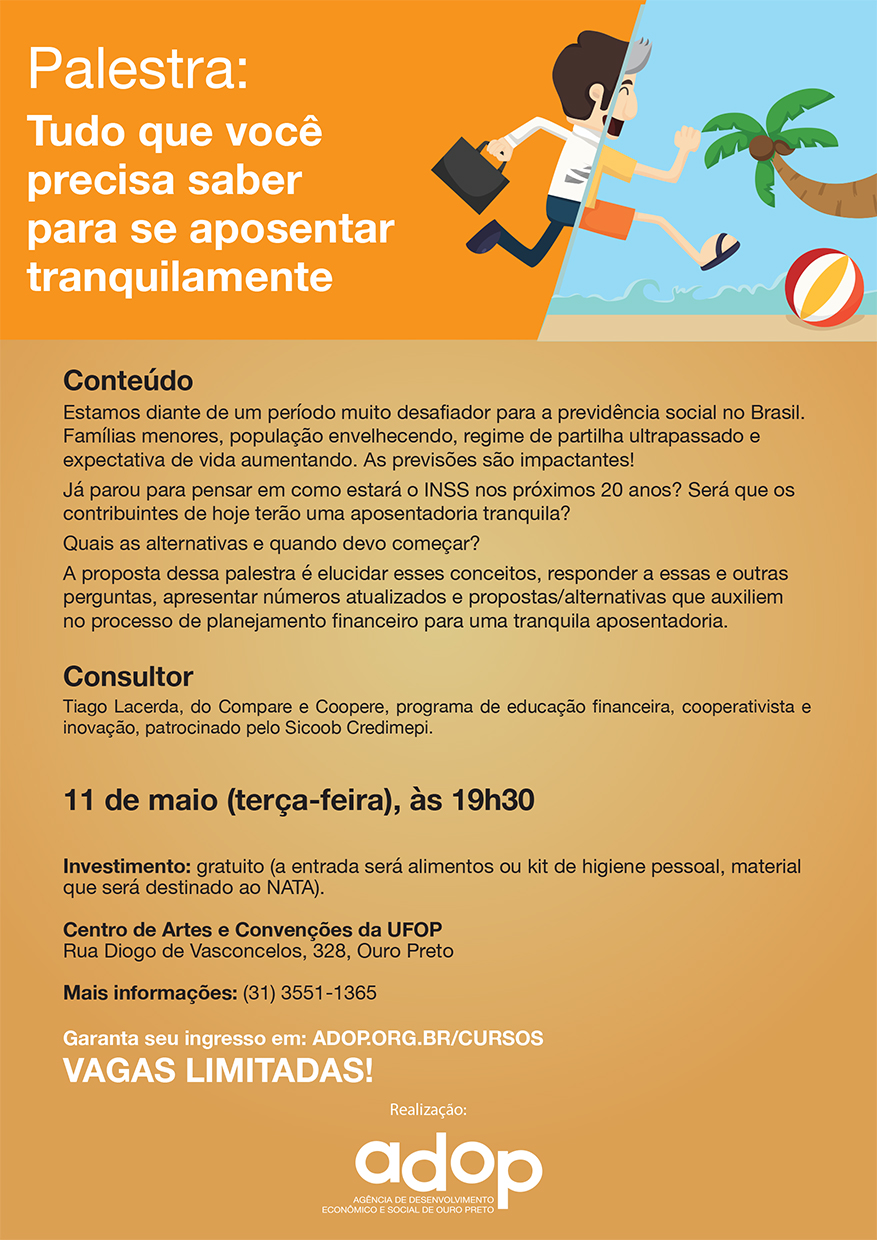 Palestra:
Tudo que você precisa saber para se aposentar tranquilamente

Conteúdo
Estamos diante de um período muito desafiador para a previdência social no Brasil. Famílias menores, população envelhecendo, regime de partilha ultrapassado e expectativa de vida aumentando. As previsões são impactantes!

Já parou para pensar em como estará o INSS nos próximos 20 anos? Será que os contribuintes de hoje terão uma aposentadoria tranquila?

Quais as alternativas e quando devo começar?

A proposta dessa palestra é elucidar esses conceitos, responder a essas e outras perguntas, apresentar números atualizados e propostas/alternativas que auxiliem no processo de planejamento financeiro para uma tranquila aposentadoria.

Consultor
Tiago Lacerda, do Compare e Coopere, programa de educação financeira, cooperativista e inovação, patrocinado pelo Sicoob Credimepi.

11 de maio (terça-feira), às 19h30

Investimento: gratuito (a entrada será alimentos ou kit de higiene pessoal, material que será destinado ao NATA).

Centro de Artes e Convenções da UFOP
Rua Diogo de Vasconcelos, 328, Ouro Preto

Mais informações: (31) 3551-1365

Garanta seu ingresso em: ADOP.ORG.BR/CURSOS
VAGAS LIMITADAS!

Realização:
adop
AGÊNCIA DE DESENVOLVIMENTO ECONÔMICO E SOCIAL DE OURO PRETO